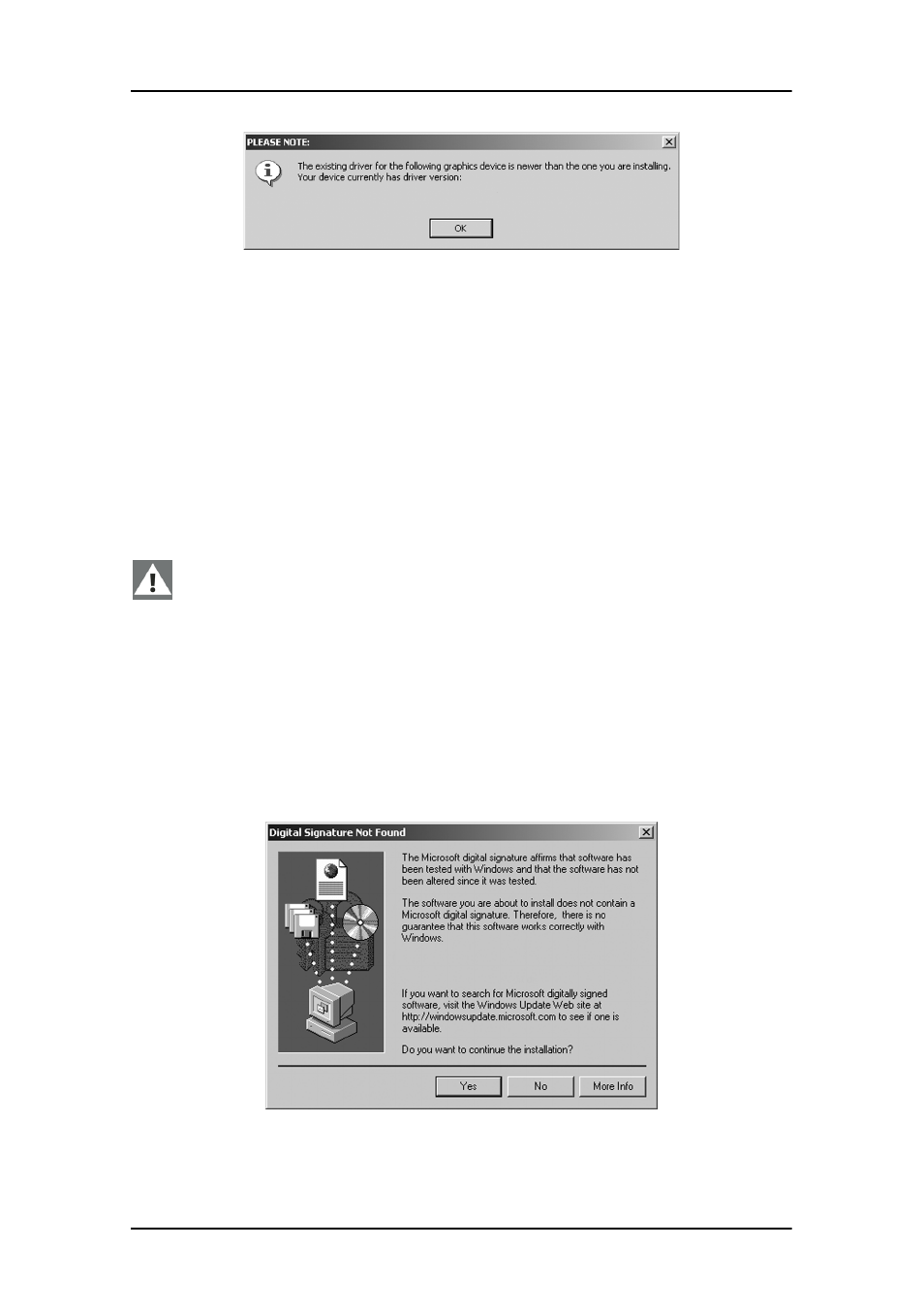 PLEASE NOTE:

The existing driver for the following graphics device is newer than the one you are installing. Your device currently has driver version:

OK

Digital Signature Not Found

The Microsoft digital signature affirms that software has been tested with Windows and that the software has not been altered since it was tested.

The software you are about to install does not contain a Microsoft digital signature. Therefore, there is no guarantee that this software works correctly with Windows.

If you want to search for Microsoft digitally signed software, visit the Windows Update Web site at http://windowsupdate.microsoft.com to see if one is available.

Do you want to continue the installation?

Yes No More Info